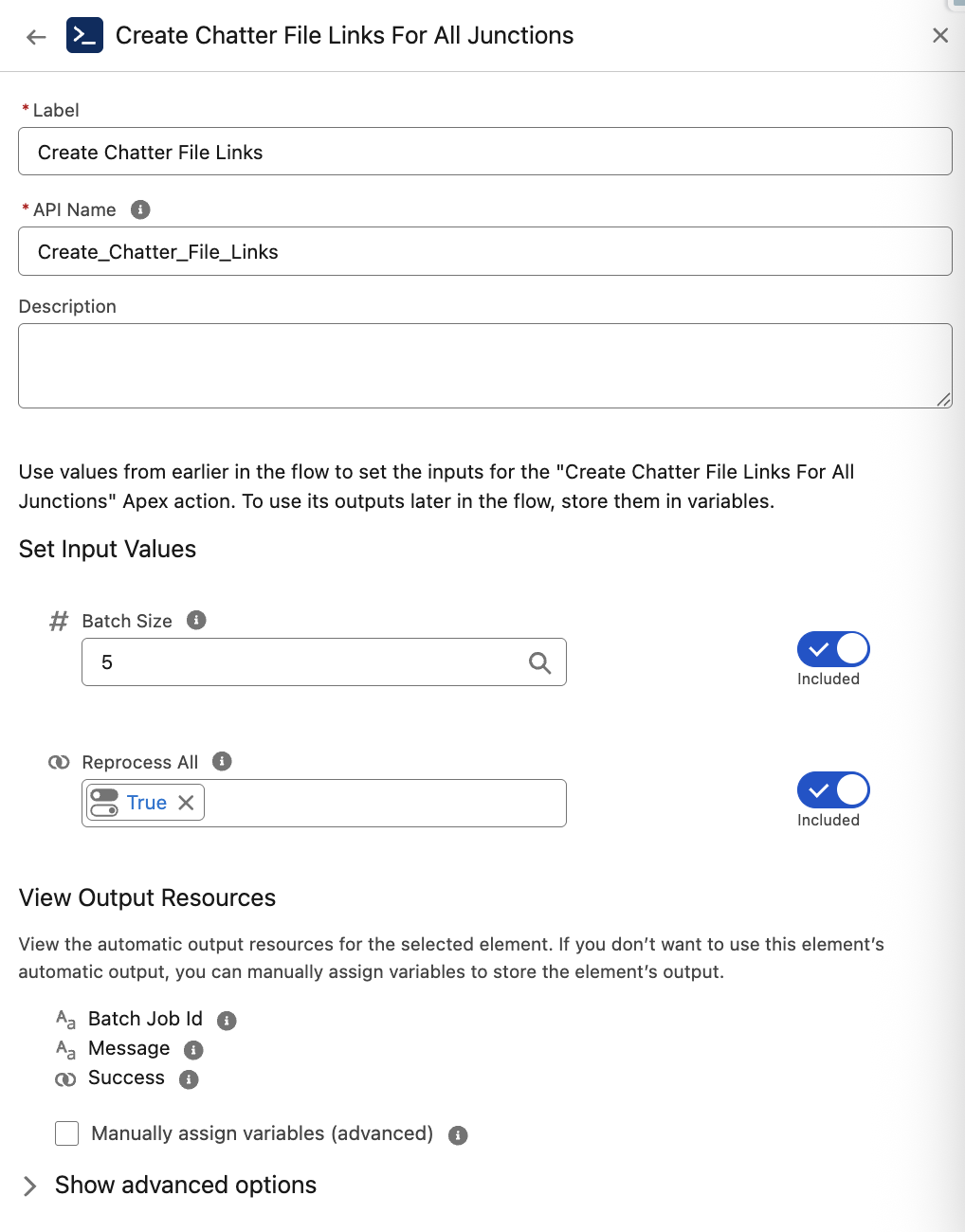 Create Chatter File Links For All Junctions

* Label
Create Chatter File Links

* API Name
Create_Chatter_File_Links

Description

Use values from earlier in the flow to set the inputs for the "Create Chatter File Links For All Junctions" Apex action. To use its outputs later in the flow, store them in variables.

Set Input Values

Batch Size
5
Included

Reprocess All
True
Included

View Output Resources

View the automatic output resources for the selected element. If you don't want to use this element's automatic output, you can manually assign variables to store the element's output.

Batch Job Id
Message
Success

Manually assign variables (advanced)

Show advanced options